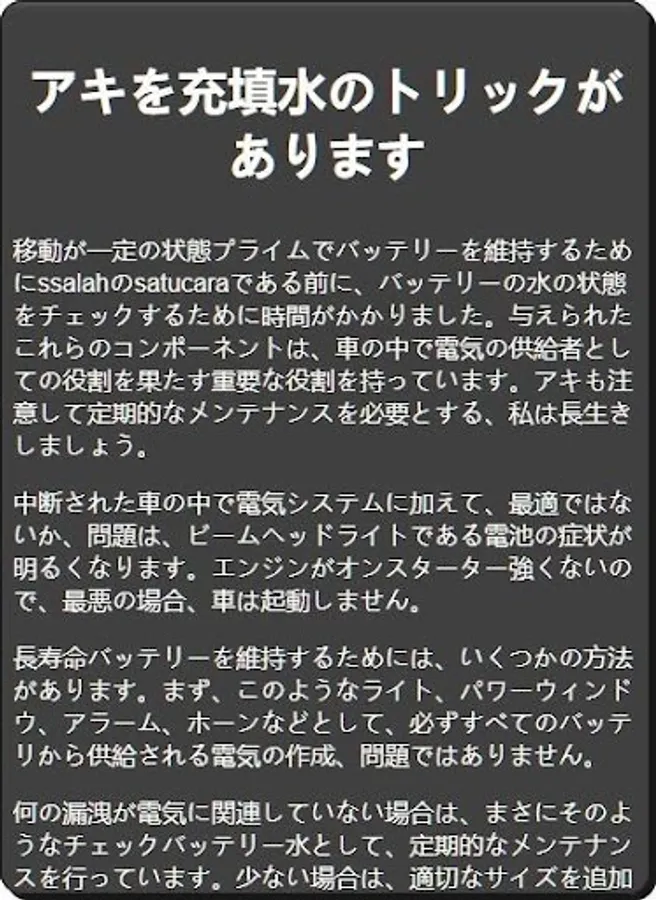 アキを充填水のトリックがあります

移動が一定の状態プライムでバッテリーを維持するためにssalahのsatucaraである前に、バッテリーの水の状態をチェックするために時間がかかりました。与えられたこれらのコンポーネントは、車の中で電気の供給者としての役割を果たす重要な役割を持っています。アキも注意して定期的なメンテナンスを必要とする、私は長生きしましょう。

中断された車の中で電気システムに加えて、最適ではないか、問題は、ビームヘッドライトである電池の症状が明るくなります。エンジンがオンスターター強くないので、最悪の場合、車は起動しません。

長寿命バッテリーを維持するためには、いくつかの方法があります。まず、このようなライト、パワーウィンドウ、アラーム、ホーンなどとして、必ずすべてのバッテリから供給される電気の作成、問題ではありません。

何の漏洩が電気に関連していない場合は、まさにそのようなチェックバッテリー水として、定期的なメンテナンスを行っています。少ない場合は、適切なサイズを追加